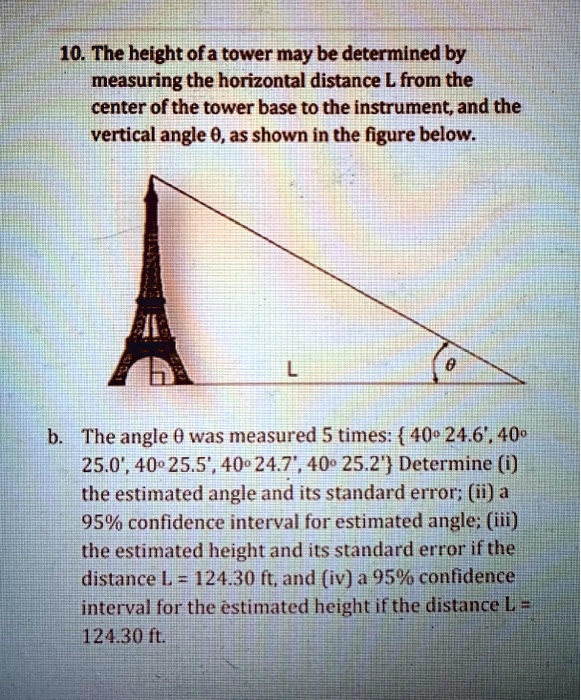 10. The height of a tower may be determined by measuring the horizontal distance L from the center of the tower base to the instrument, and the vertical angle θ, as shown in the figure below.

L

θ

b. The angle θ was measured 5 times: { 40° 24.6', 40° 25.0', 40° 25.5', 40° 24.7', 40° 25.2'} Determine (i) the estimated angle and its standard error; (ii) a 95% confidence interval for estimated angle; (iii) the estimated height and its standard error if the distance L = 124.30 ft, and (iv) a 95% confidence interval for the estimated height if the distance L = 124.30 ft.